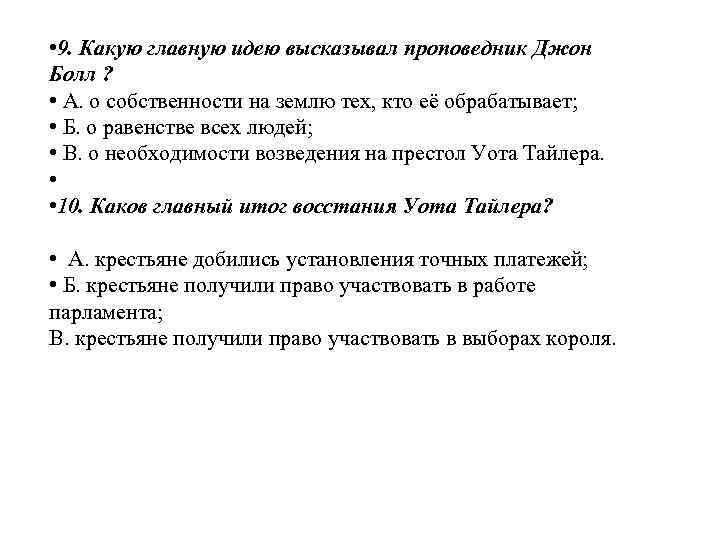 •9. Какую главную идею высказывал проповедник Джон Болл ?
• А. о собственности на землю тех, кто её обрабатывает;
• Б. о равенстве всех людей;
• В. о необходимости возведения на престол Уота Тайлера.
•
•10. Каков главный итог восстания Уота Тайлера?

• А. крестьяне добились установления точных платежей;
• Б. крестьяне получили право участвовать в работе парламента;
В. крестьяне получили право участвовать в выборах короля.